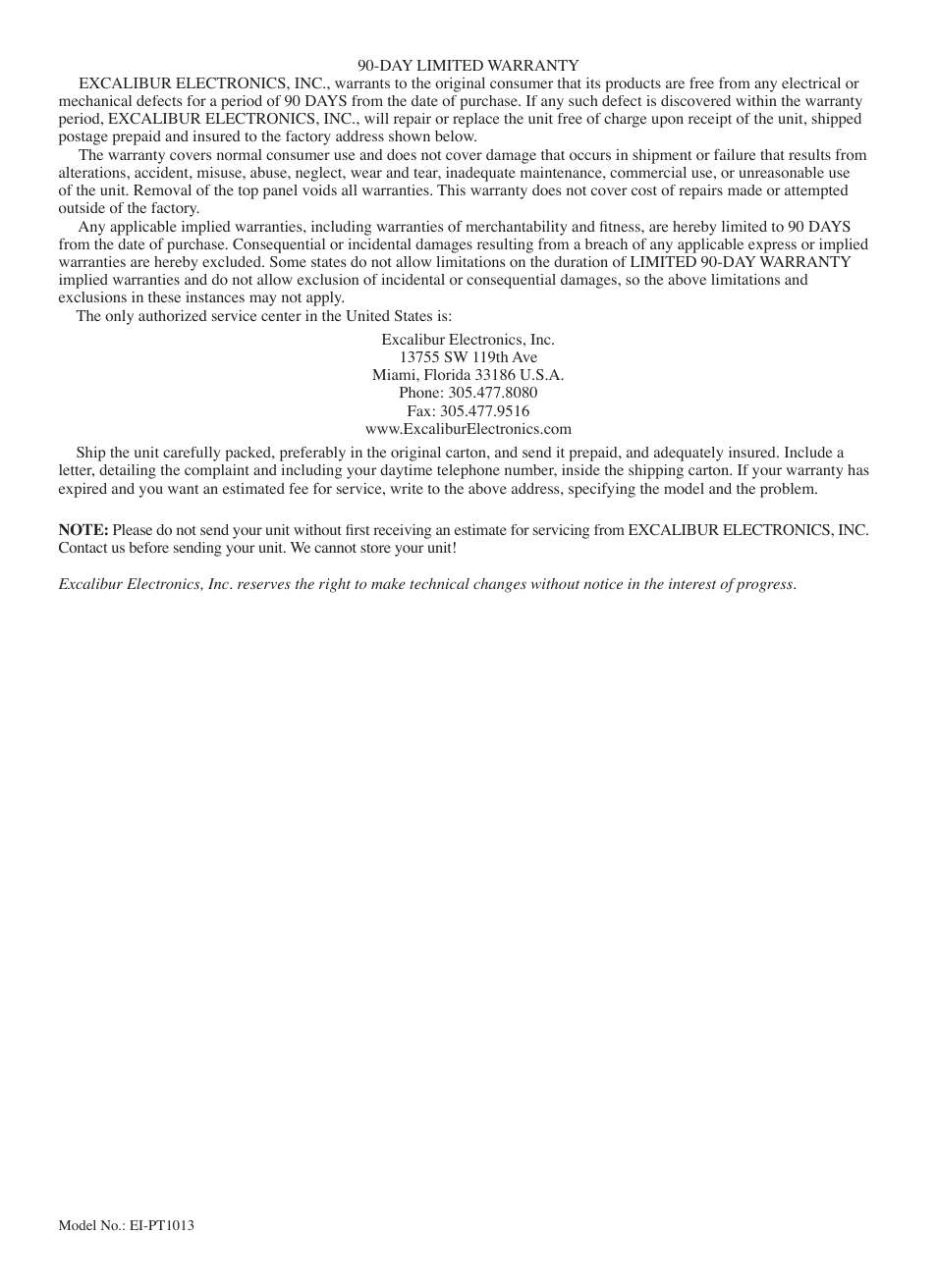 90-DAY LIMITED WARRANTY

EXCALIBUR ELECTRONICS, INC., warrants to the original consumer that its products are free from any electrical or mechanical defects for a period of 90 DAYS from the date of purchase. If any such defect is discovered within the warranty period, EXCALIBUR ELECTRONICS, INC., will repair or replace the unit free of charge upon receipt of the unit, shipped postage prepaid and insured to the factory address shown below.

The warranty covers normal consumer use and does not cover damage that occurs in shipment or failure that results from alterations, accident, misuse, abuse, neglect, wear and tear, inadequate maintenance, commercial use, or unreasonable use of the unit. Removal of the top panel voids all warranties. This warranty does not cover cost of repairs made or attempted outside of the factory.

Any applicable implied warranties, including warranties of merchantability and fitness, are hereby limited to 90 DAYS from the date of purchase. Consequential or incidental damages resulting from a breach of any applicable express or implied warranties are hereby excluded. Some states do not allow limitations on the duration of LIMITED 90-DAY WARRANTY implied warranties and do not allow exclusion of incidental or consequential damages, so the above limitations and exclusions in these instances may not apply.

The only authorized service center in the United States is:

Excalibur Electronics, Inc.
13755 SW 119th Ave
Miami, Florida 33186 U.S.A.
Phone: 305.477.8080
Fax: 305.477.9516
www.ExcaliburElectronics.com

Ship the unit carefully packed, preferably in the original carton, and send it prepaid, and adequately insured. Include a letter, detailing the complaint and including your daytime telephone number, inside the shipping carton. If your warranty has expired and you want an estimated fee for service, write to the above address, specifying the model and the problem.

NOTE: Please do not send your unit without first receiving an estimate for servicing from EXCALIBUR ELECTRONICS, INC. Contact us before sending your unit. We cannot store your unit!

Excalibur Electronics, Inc. reserves the right to make technical changes without notice in the interest of progress.

Model No.: EI-PT1013